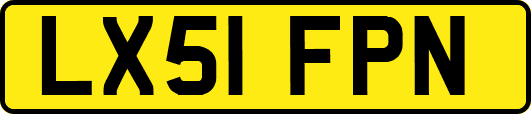 LX51 FPN